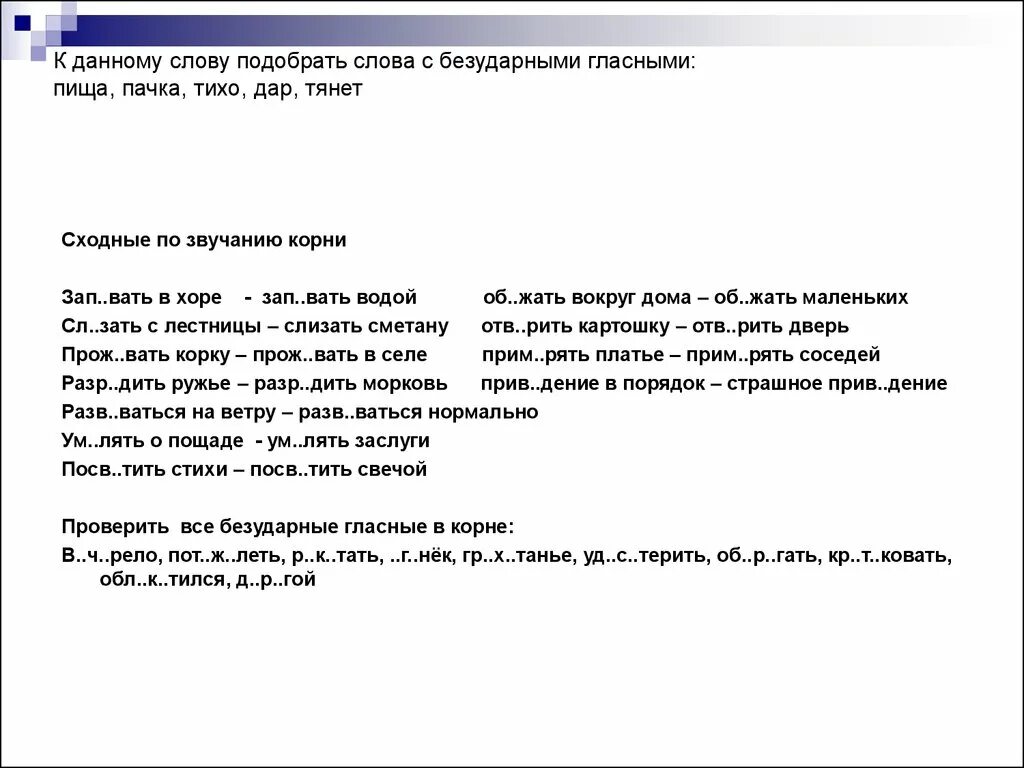 К данному слову подобрать слова с безударными гласными:
пища, пачка, тихо, дар, тянет

Сходные по звучанию корни

Зап..вать в хоре - зап..вать водой
Сл..зать с лестницы – слизать сметану
Прож..вать корку – прож..вать в селе
Разр..дить ружье – разр..дить морковь
Разв..ваться на ветру – разв..ваться нормально
Ум..лять о пощаде - ум..лять заслуги
Посв..тить стихи – посв..тить свечой

об..жать вокруг дома – об..жать маленьких
отв..рить картошку – отв..рить дверь
прим..рять платье – прим..рять соседей
прив..дение в порядок – страшное прив..дение

Проверить все безударные гласные в корне:
В..ч..рело, пот..ж..леть, р..к..тать, ..г..нёк, гр..х..танье, уд..с..терить, об..р..гать, кр..т..ковать, обл..к..тился, д..р..гой